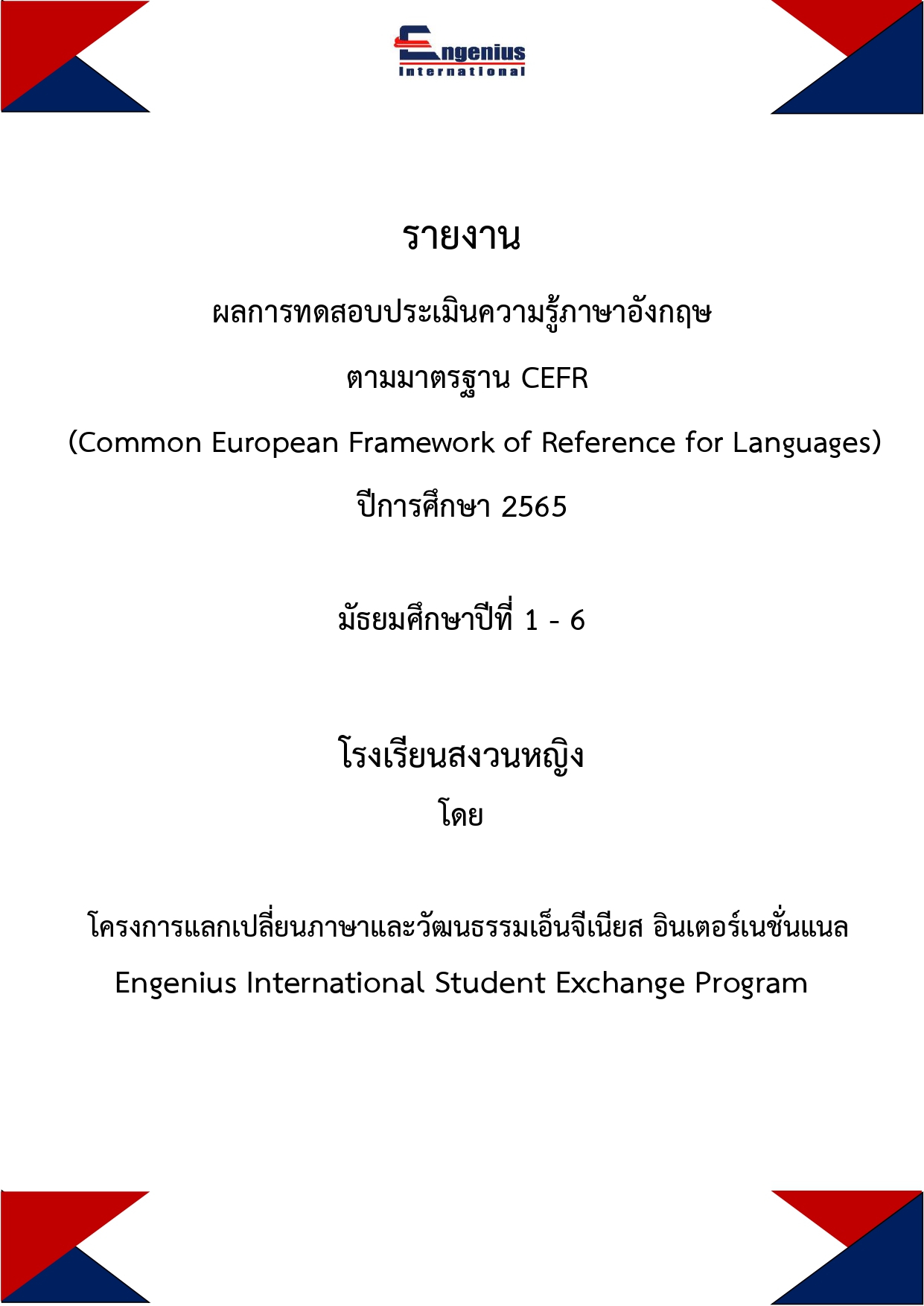 Engenius
International

รายงาน

ผลการทดสอบประเมินความรู้ภาษาอังกฤษ

ตามมาตรฐาน CEFR

(Common European Framework of Reference for Languages)

ปีการศึกษา 2565

มัธยมศึกษาปีที่ 1 - 6

โรงเรียนสงวนหญิง

โดย

โครงการแลกเปลี่ยนภาษาและวัฒนธรรมเอ็นจีเนียส อินเตอร์เนชั่นแนล

Engenius International Student Exchange Program